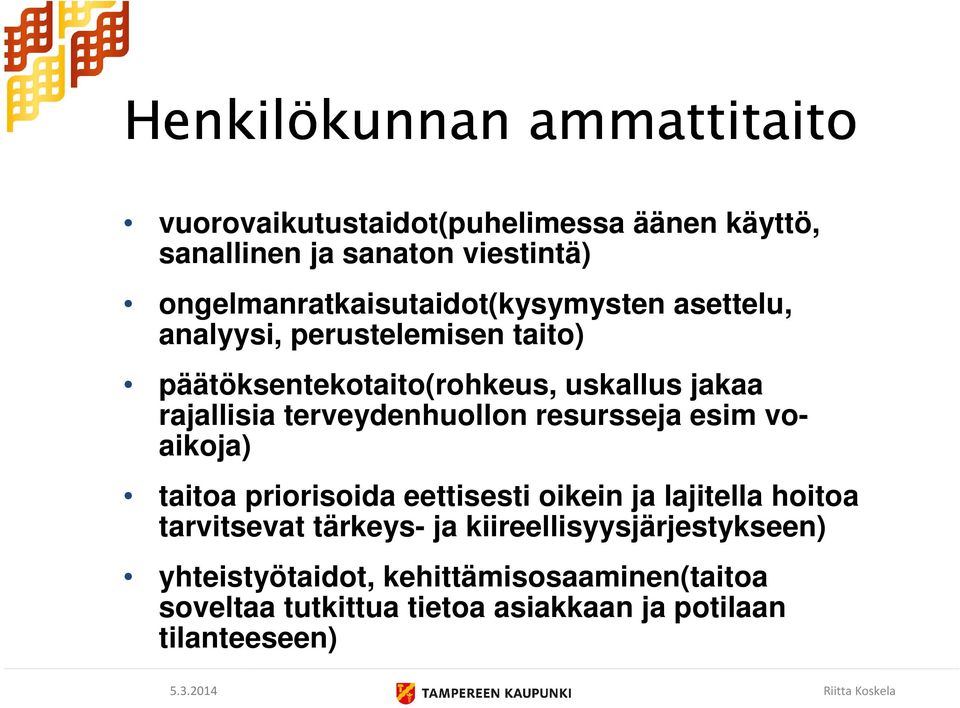 Henkilökunnan ammattitaito

• vuorovaikutustaidot(puhelimessa äänen käyttö, sanallinen ja sanaton viestintä)

• ongelmanratkaisutaidot(kysymysten asettelu, analyysi, perustelemisen taito)

• päätöksentekotaito(rohkeus, uskallus jakaa rajallisia terveydenhuollon resursseja esim vo-aikoja)

• taitoa priorisoida eettisesti oikein ja lajitella hoitoa tarvitsevat tärkeys- ja kiireellisyysjärjestykseen)

• yhteistyötaidot, kehittämisosaaminen(taitoa soveltaa tutkittua tietoa asiakkaan ja potilaan tilanteeseen)

5.3.2014 TAMPEREEN KAUPUNKI Riitta Koskela